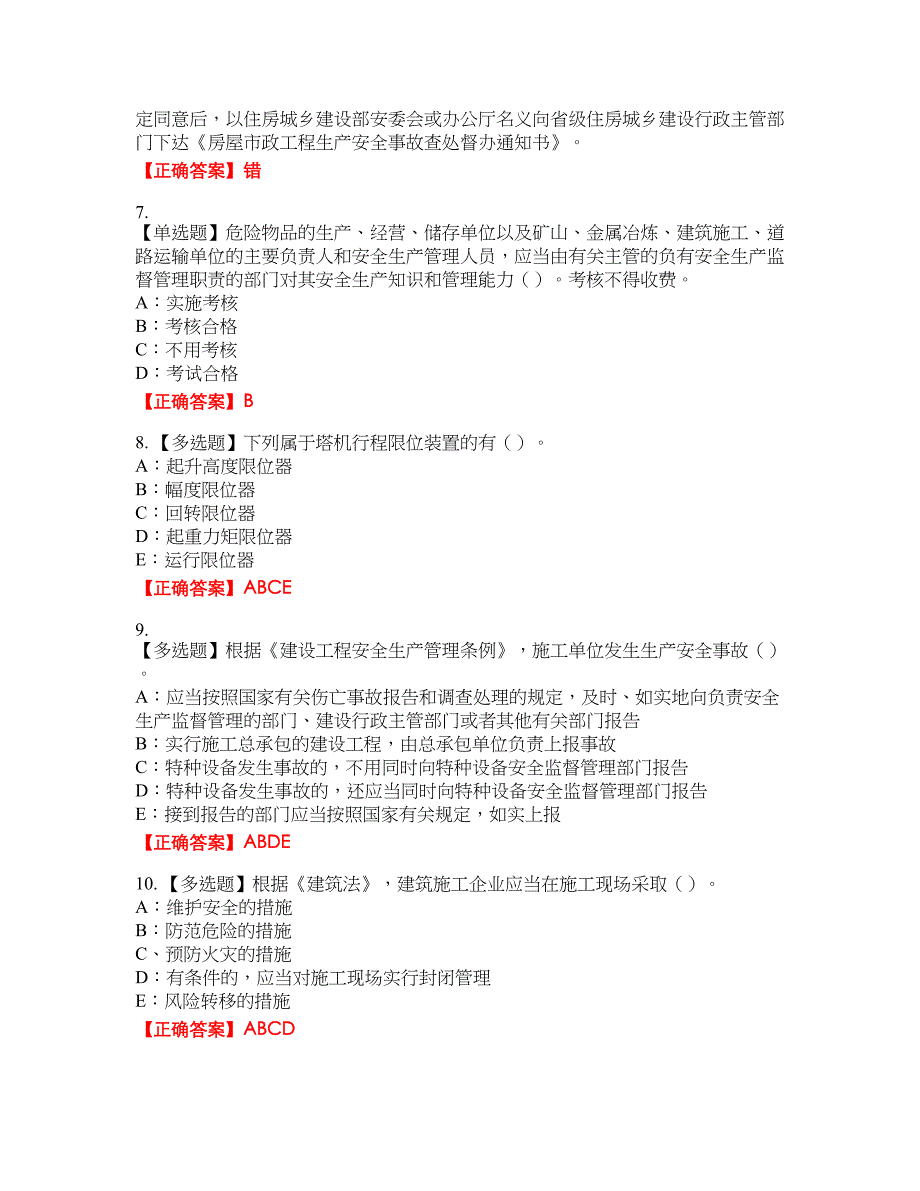 定同意后，以住房城乡建设部安委会或办公厅名义向省级住房城乡建设行政主管部门下达《房屋市政工程生产安全事故查处督办通知书》。
【正确答案】错

7.
【单选题】危险物品的生产、经营、储存单位以及矿山、金属冶炼、建筑施工、道路运输单位的主要负责人和安全生产管理人员，应当由有关主管的负有安全生产监督管理职责的部门对其安全生产知识和管理能力（ ）。考核不得收费。
A：实施考核
B：考核合格
C：不用考核
D：考试合格
【正确答案】B

8.【多选题】下列属于塔机行程限位装置的有（ ）。
A：起升高度限位器
B：幅度限位器
C：回转限位器
D：起重力矩限位器
E：运行限位器
【正确答案】ABCE

9.
【多选题】根据《建设工程安全生产管理条例》，施工单位发生生产安全事故（ ）。
A：应当按照国家有关伤亡事故报告和调查处理的规定，及时、如实地向负责安全生产监督管理的部门、建设行政主管部门或者其他有关部门报告
B：实行施工总承包的建设工程，由总承包单位负责上报事故
C：特种设备发生事故的，不用同时向特种设备安全监督管理部门报告
D：特种设备发生事故的，还应当同时向特种设备安全监督管理部门报告
E：接到报告的部门应当按照国家有关规定，如实上报
【正确答案】ABDE

10.【多选题】根据《建筑法》，建筑施工企业应当在施工现场采取（ ）。
A：维护安全的措施
B：防范危险的措施
C、预防火灾的措施
D：有条件的，应当对施工现场实行封闭管理
E：风险转移的措施
【正确答案】ABCD